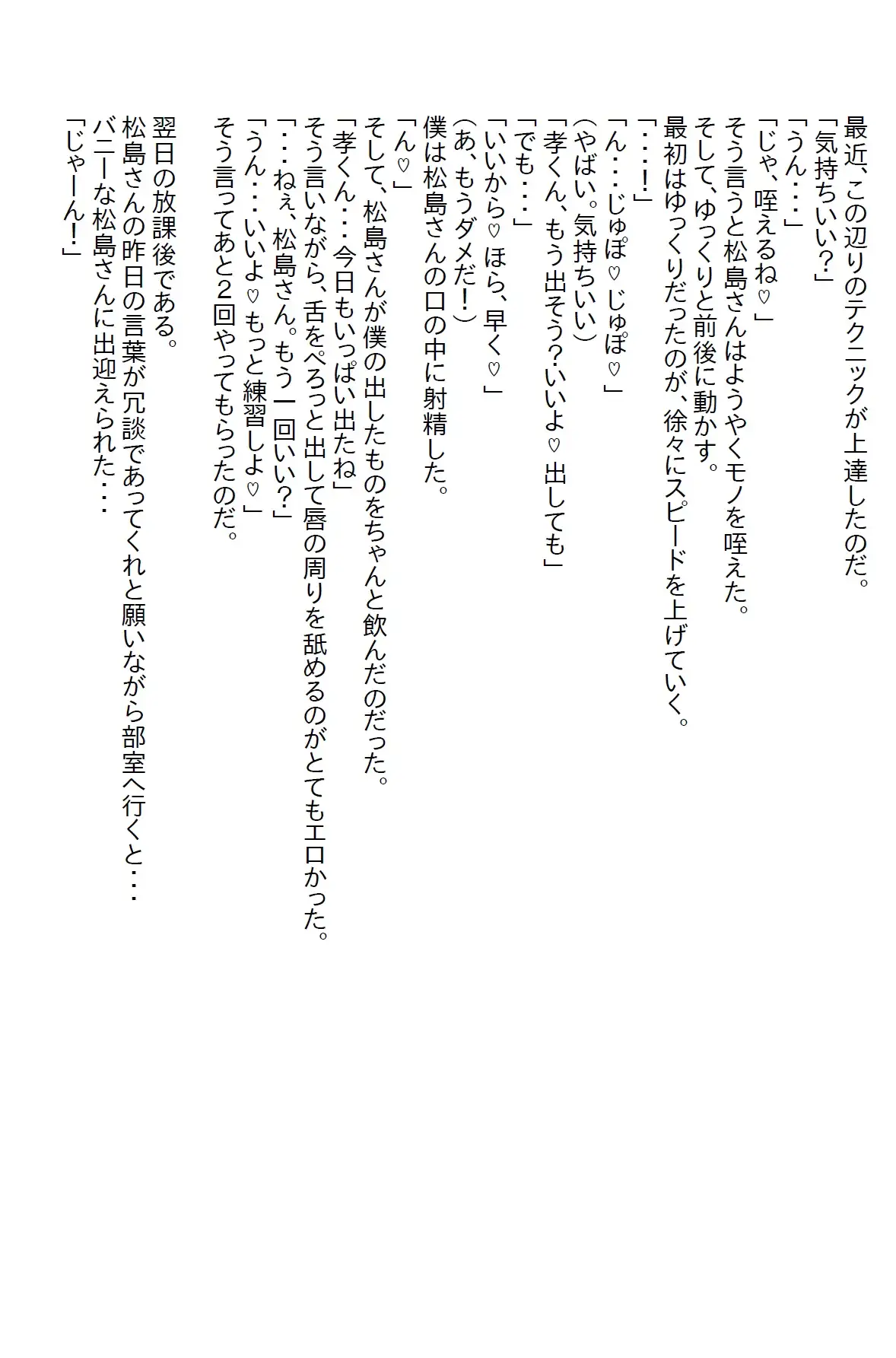 最近、この辺りのテクニックが上達したのだ。
「気持ちいい？」
「うん・・・」
「じゃ、咥えるね♡」
そう言うと松島さんはようやくモノを咥えた。
そして、ゆっくりと前後に動かす。
最初はゆっくりだったのが、徐々にスピードを上げていく。
「・・・！」
「ん・・・じゅぽ♡じゅぽ♡」
（やばい。気持ちいい）
「孝くん、もう出そう？いいよ♡出しても」
「でも・・・」
「いいから♡ほら、早く♡」
（あ、もうダメだ！）
僕は松島さんの口の中に射精した。
「ん♡」
そして、松島さんが僕の出したものをちゃんと飲んだのだった。
「孝くん・・・今日もいっぱい出たね」
そう言いながら、舌をぺろっと出して唇の周りを舐めるのがとてもエロかった。
「・・・ねぇ、松島さん。もう一回いい？」
「うん・・・いいよ♡もっと練習しよ♡」
そう言ってあと2回やってもらったのだ。

翌日の放課後である。
松島さんの昨日の言葉が冗談であってくれと願いながら部室へ行くと・・・
バニーな松島さんに出迎えられた・・・
「じゃーん！」